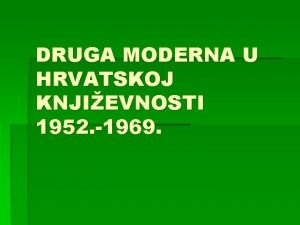 DRUGA MODERNA U HRVATSKOJ KNJIŽEVNOSTI 1952.-1969.